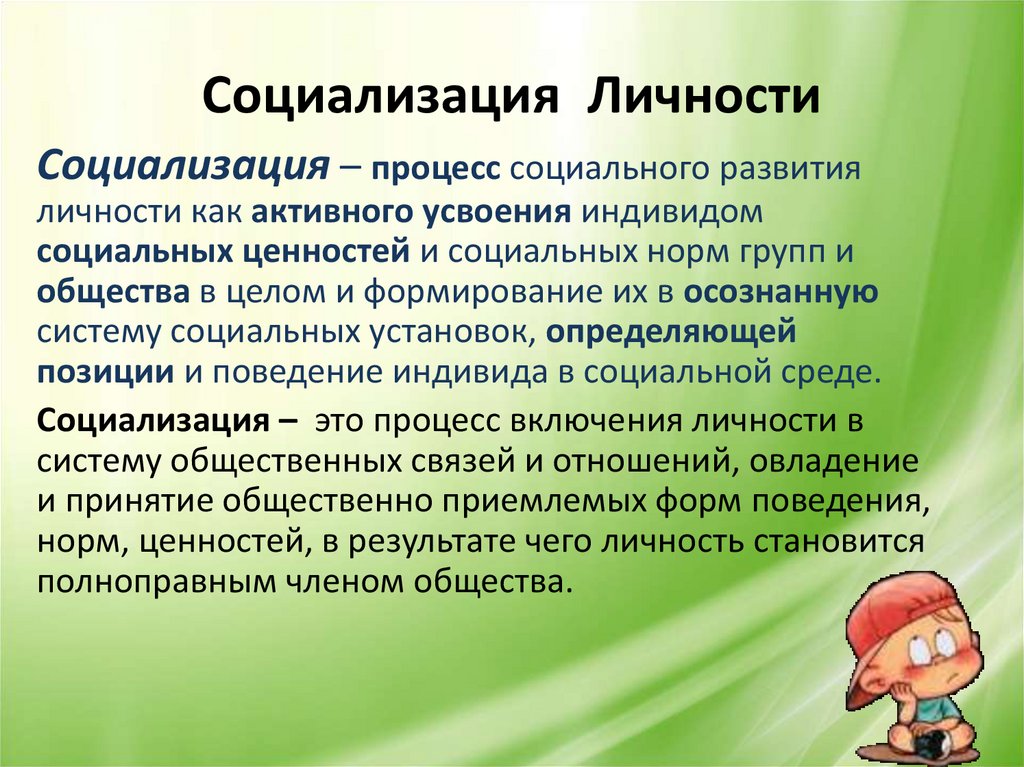 Социализация Личности

Социализация – процесс социального развития личности как активного усвоения индивидом социальных ценностей и социальных норм групп и общества в целом и формирование их в осознанную систему социальных установок, определяющей позиции и поведение индивида в социальной среде.

Социализация – это процесс включения личности в систему общественных связей и отношений, овладение и принятие общественно приемлемых форм поведения, норм, ценностей, в результате чего личность становится полноправным членом общества.